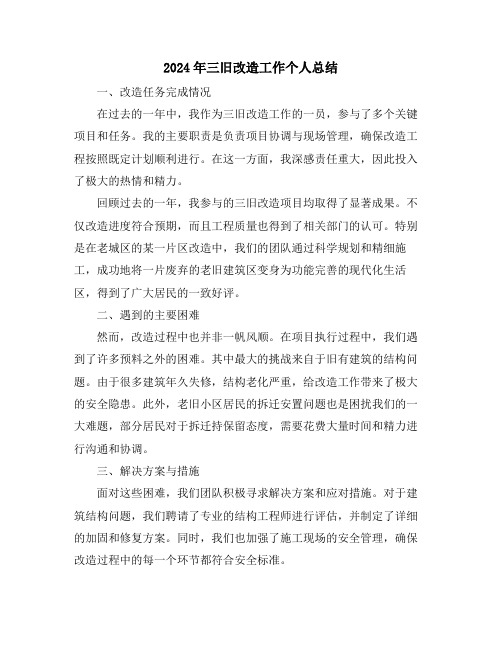 2024年三旧改造工作个人总结

一、改造任务完成情况

在过去的一年中，我作为三旧改造工作的一员，参与了多个关键项目和任务。我的主要职责是负责项目协调与现场管理，确保改造工程按照既定计划顺利进行。在这一方面，我深感责任重大，因此投入了极大的热情和精力。

回顾过去的一年，我参与的三旧改造项目均取得了显著成果。不仅改造进度符合预期，而且工程质量也得到了相关部门的认可。特别是在老城区的某一片区改造中，我们的团队通过科学规划和精细施工，成功地将一片废弃的老旧建筑区变身为功能完善的现代化生活区，得到了广大居民的一致好评。

二、遇到的主要困难

然而，改造过程中也并非一帆风顺。在项目执行过程中，我们遇到了许多预料之外的困难。其中最大的挑战来自于旧有建筑的结构问题。由于很多建筑年久失修，结构老化严重，给改造工作带来了极大的安全隐患。此外，老旧小区居民的拆迁安置问题也是困扰我们的一大难题，部分居民对于拆迁持保留态度，需要花费大量时间和精力进行沟通和协调。

三、解决方案与措施

面对这些困难，我们团队积极寻求解决方案和应对措施。对于建筑结构问题，我们聘请了专业的结构工程师进行评估，并制定了详细的加固和修复方案。同时，我们也加强了施工现场的安全管理，确保改造过程中的每一个环节都符合安全标准。